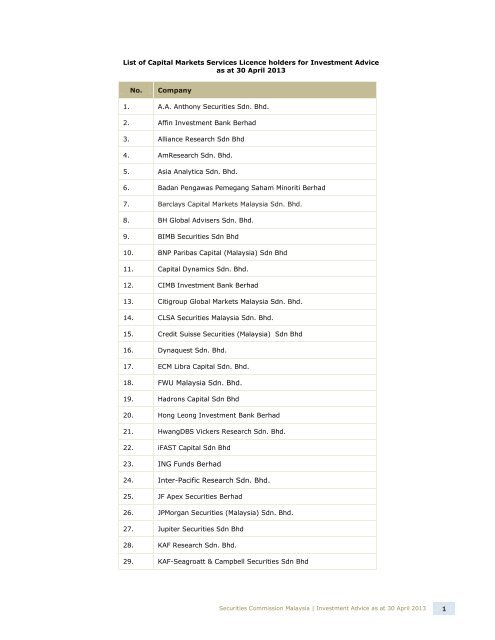 List of Capital Markets Services Licence holders for Investment Advice as at 30 April 2013

| No. | Company |
|---|---|
| 1. | A.A. Anthony Securities Sdn. Bhd. |
| 2. | Affin Investment Bank Berhad |
| 3. | Alliance Research Sdn Bhd |
| 4. | AmResearch Sdn. Bhd. |
| 5. | Asia Analytica Sdn. Bhd. |
| 6. | Badan Pengawas Pemegang Saham Minoriti Berhad |
| 7. | Barclays Capital Markets Malaysia Sdn. Bhd. |
| 8. | BH Global Advisers Sdn. Bhd. |
| 9. | BIMB Securities Sdn Bhd |
| 10. | BNP Paribas Capital (Malaysia) Sdn Bhd |
| 11. | Capital Dynamics Sdn. Bhd. |
| 12. | CIMB Investment Bank Berhad |
| 13. | Citigroup Global Markets Malaysia Sdn. Bhd. |
| 14. | CLSA Securities Malaysia Sdn. Bhd. |
| 15. | Credit Suisse Securities (Malaysia) Sdn Bhd |
| 16. | Dynaquest Sdn. Bhd. |
| 17. | ECM Libra Capital Sdn. Bhd. |
| 18. | FWU Malaysia Sdn. Bhd. |
| 19. | Hadrons Capital Sdn Bhd |
| 20. | Hong Leong Investment Bank Berhad |
| 21. | HwangDBS Vickers Research Sdn. Bhd. |
| 22. | iFAST Capital Sdn Bhd |
| 23. | ING Funds Berhad |
| 24. | Inter-Pacific Research Sdn. Bhd. |
| 25. | JF Apex Securities Berhad |
| 26. | JPMorgan Securities (Malaysia) Sdn. Bhd. |
| 27. | Jupiter Securities Sdn Bhd |
| 28. | KAF Research Sdn. Bhd. |
| 29. | KAF-Seagroatt & Campbell Securities Sdn Bhd |

Securities Commission Malaysia | Investment Advice as at 30 April 2013 1